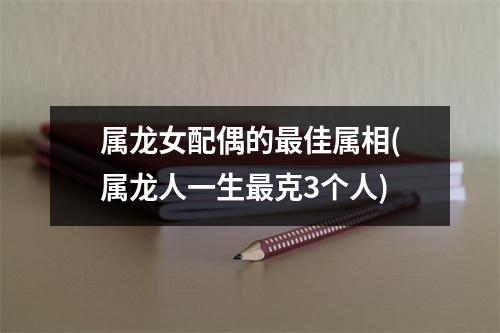 属龙女配偶的最佳属相(属龙人一生最克3个人)